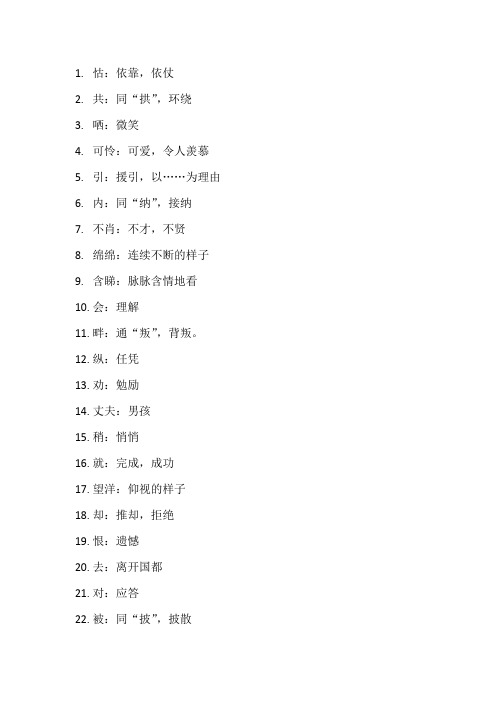 1. 怙：依靠，依仗

2. 共：同“拱”，环绕

3. 哂：微笑

4. 可怜：可爱，令人羡慕

5. 引：援引，以……为理由

6. 内：同“纳”，接纳

7. 不肖：不才，不贤

8. 绵绵：连续不断的样子

9. 含睇：脉脉含情地看

10. 会：理解

11. 畔：通“叛”，背叛。

12. 纵：任凭

13. 劝：勉励

14. 丈夫：男孩

15. 稍：悄悄

16. 就：完成，成功

17. 望洋：仰视的样子

18. 却：推却，拒绝

19. 恨：遗憾

20. 去：离开国都

21. 对：应答

22. 被：同“披”，披散